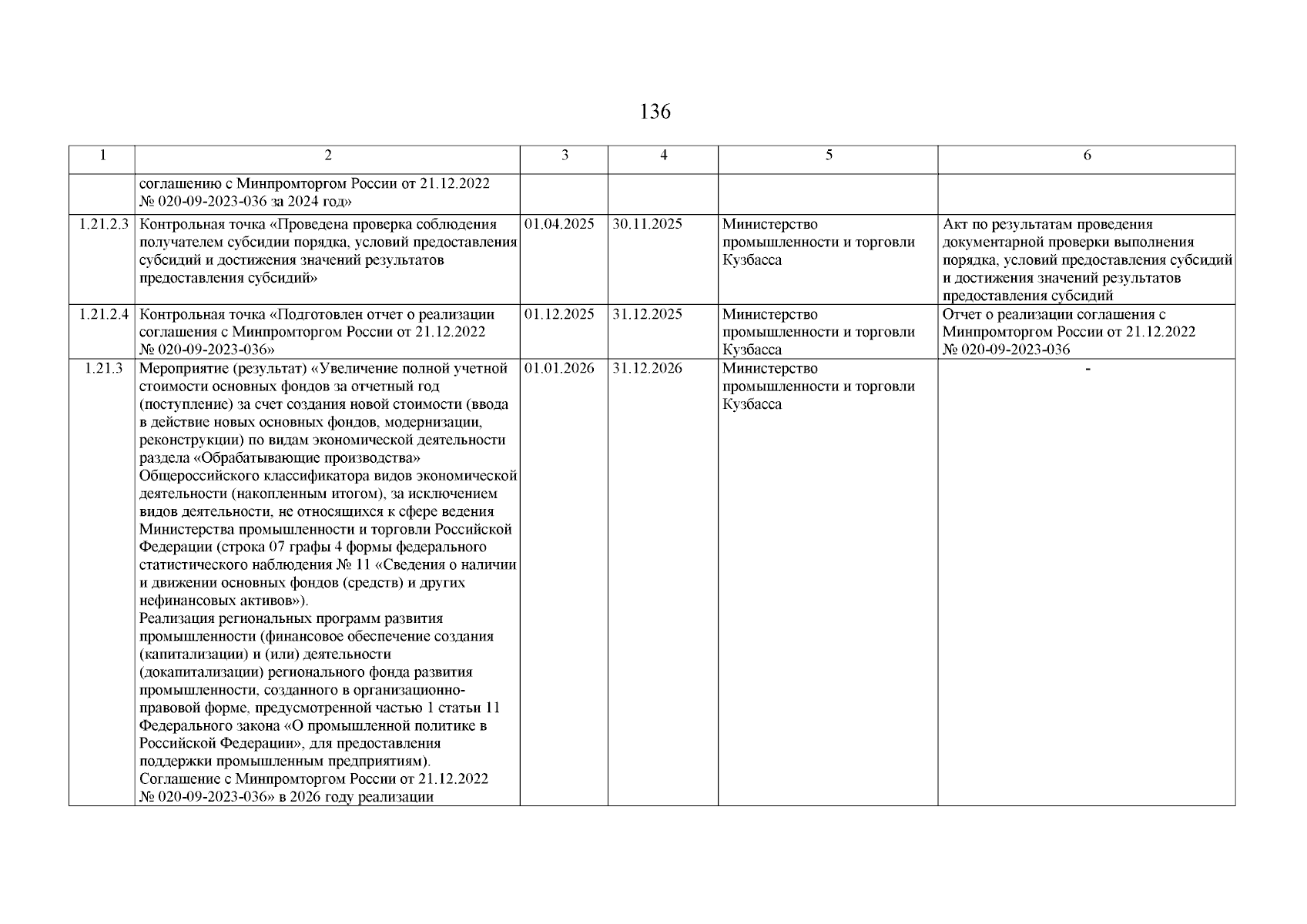 136

| 1 | 2 | 3 | 4 | 5 | 6 |
|---|---|---|---|---|---|
| | соглашению с Минпромторгом России от 21.12.2022 № 020-09-2023-036 за 2024 год» | | | | |
| 1.21.2.3 | Контрольная точка «Проведена проверка соблюдения получателем субсидии порядка, условий предоставления субсидий и достижения значений результатов предоставления субсидий» | 01.04.2025 | 30.11.2025 | Министерство промышленности и торговли Кузбасса | Акт по результатам проведения документарной проверки выполнения порядка, условий предоставления субсидий и достижения значений результатов предоставления субсидий |
| 1.21.2.4 | Контрольная точка «Подготовлен отчет о реализации соглашения с Минпромторгом России от 21.12.2022 № 020-09-2023-036» | 01.12.2025 | 31.12.2025 | Министерство промышленности и торговли Кузбасса | Отчет о реализации соглашения с Минпромторгом России от 21.12.2022 № 020-09-2023-036 |
| 1.21.3 | Мероприятие (результат) «Увеличение полной учетной стоимости основных фондов за отчетный год (поступление) за счет создания новой стоимости (ввода в действие новых основных фондов, модернизации, реконструкции) по видам экономической деятельности раздела «Обрабатывающие производства» Общероссийского классификатора видов экономической деятельности (накопленным итогом), за исключением видов деятельности, не относящихся к сфере ведения Министерства промышленности и торговли Российской Федерации (строка 07 графы 4 формы федерального статистического наблюдения № 11 «Сведения о наличии и движении основных фондов (средств) и других нефинансовых активов»). Реализация региональных программ развития промышленности (финансовое обеспечение создания (капитализации) и (или) деятельности (докапитализации) регионального фонда развития промышленности, созданного в организационно-правовой форме, предусмотренной частью 1 статьи 11 Федерального закона «О промышленной политике в Российской Федерации», для предоставления поддержки промышленным предприятиям). Соглашение с Минпромторгом России от 21.12.2022 № 020-09-2023-036» в 2026 году реализации | 01.01.2026 | 31.12.2026 | Министерство промышленности и торговли Кузбасса | - |